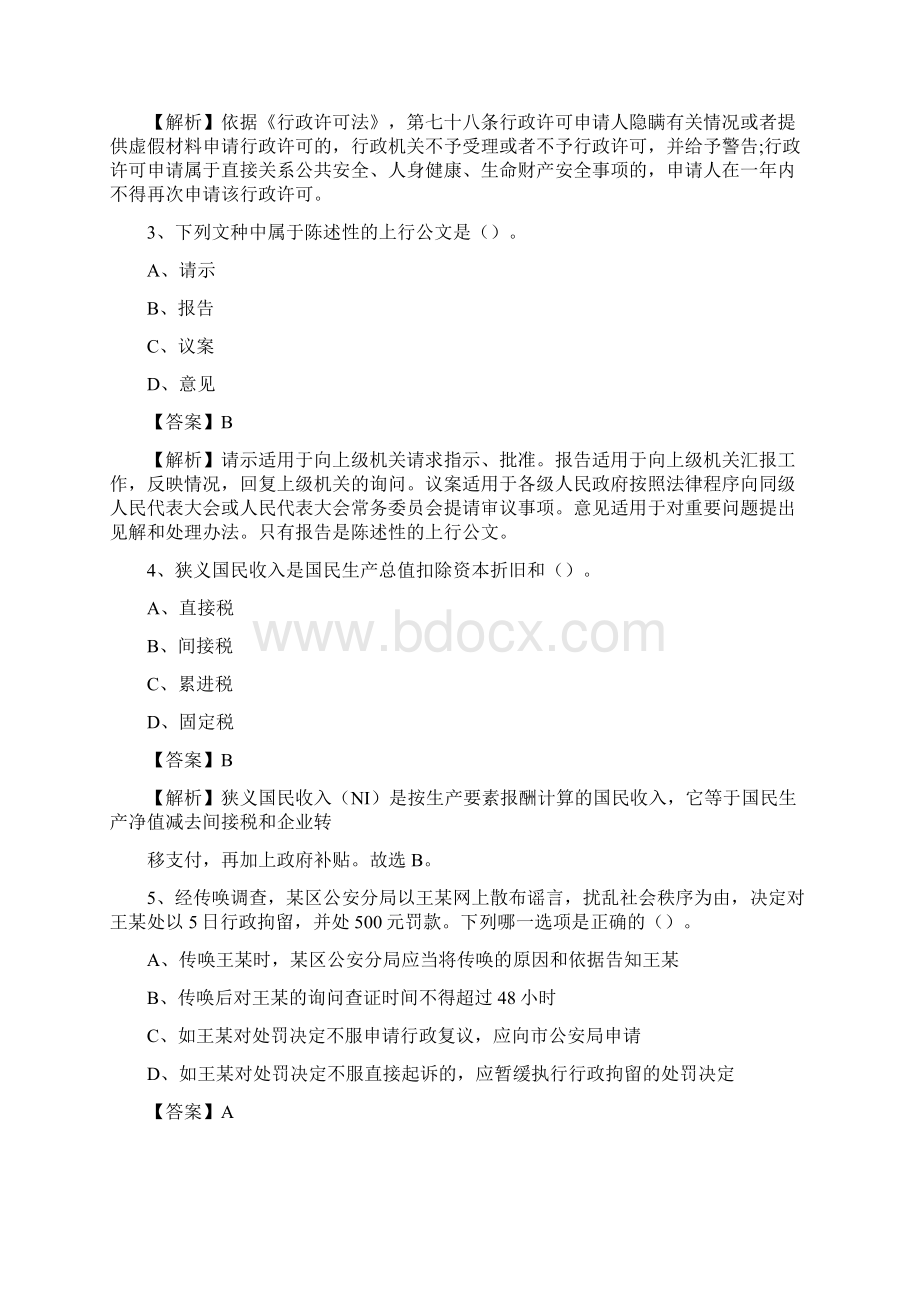 【解析】依据《行政许可法》，第七十八条行政许可申请人隐瞒有关情况或者提供虚假材料申请行政许可的，行政机关不予受理或者不予行政许可，并给予警告;行政许可申请属于直接关系公共安全、人身健康、生命财产安全事项的，申请人在一年内不得再次申请该行政许可。

3、下列文种中属于陈述性的上行公文是（）。

A、请示

B、报告

C、议案

D、意见

【答案】B

【解析】请示适用于向上级机关请求指示、批准。报告适用于向上级机关汇报工作，反映情况，回复上级机关的询问。议案适用于各级人民政府按照法律程序向同级人民代表大会或人民代表大会常务委员会提请审议事项。意见适用于对重要问题提出见解和处理办法。只有报告是陈述性的上行公文。

4、狭义国民收入是国民生产总值扣除资本折旧和（）。

A、直接税

B、间接税

C、累进税

D、固定税

【答案】B

【解析】狭义国民收入（NI）是按生产要素报酬计算的国民收入，它等于国民生产净值减去间接税和企业转

移支付，再加上政府补贴。故选 B。

5、经传唤调查，某区公安分局以王某网上散布谣言，扰乱社会秩序为由，决定对王某处以 5 日行政拘留，并处 500 元罚款。下列哪一选项是正确的（）。

A、传唤王某时，某区公安分局应当将传唤的原因和依据告知王某

B、传唤后对王某的询问查证时间不得超过 48 小时

C、如王某对处罚决定不服申请行政复议，应向市公安局申请

D、如王某对处罚决定不服直接起诉的，应暂缓执行行政拘留的处罚决定

【答案】A

www.bdocx.com